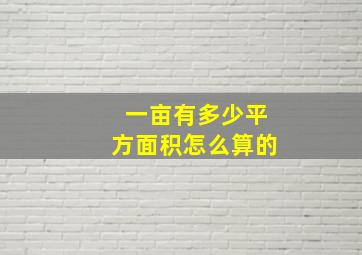 一亩有多少平方面积怎么算的